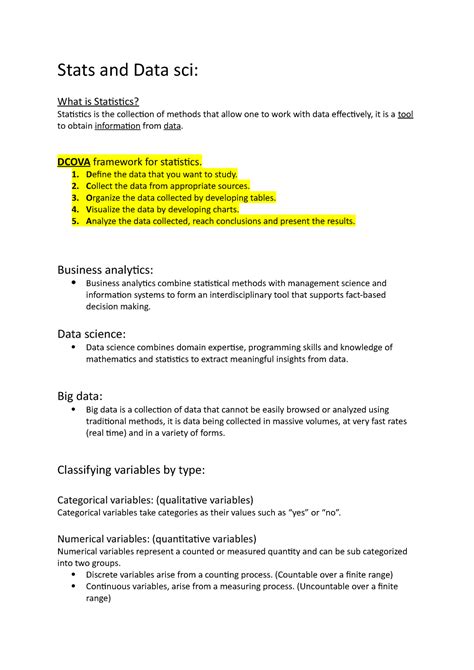 Stats and Data sci:

What is Statistics?
Statistics is the collection of methods that allow one to work with data effectively, it is a tool to obtain information from data.

DCOVA framework for statistics.
1. Define the data that you want to study.
2. Collect the data from appropriate sources.
3. Organize the data collected by developing tables.
4. Visualize the data by developing charts.
5. Analyze the data collected, reach conclusions and present the results.

Business analytics:
• Business analytics combine statistical methods with management science and information systems to form an interdisciplinary tool that supports fact-based decision making.

Data science:
• Data science combines domain expertise, programming skills and knowledge of mathematics and statistics to extract meaningful insights from data.

Big data:
• Big data is a collection of data that cannot be easily browsed or analyzed using traditional methods, it is data being collected in massive volumes, at very fast rates (real time) and in a variety of forms.

Classifying variables by type:

Categorical variables: (qualitative variables)
Categorical variables take categories as their values such as "yes" or "no".

Numerical variables: (quantitative variables)
Numerical variables represent a counted or measured quantity and can be sub categorized into two groups.
• Discrete variables arise from a counting process. (Countable over a finite range)
• Continuous variables, arise from a measuring process. (Uncountable over a finite range)